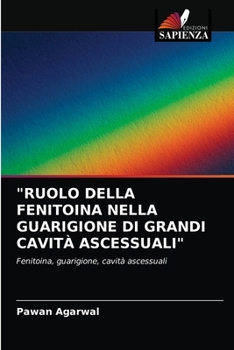 EDIZIONI
SAPIENZA

"RUOLO DELLA FENITOINA NELLA GUARIGIONE DI GRANDI CAVITÀ ASCESSUALI"

Fenitoina, guarigione, cavità ascessuali

Pawan Agarwal